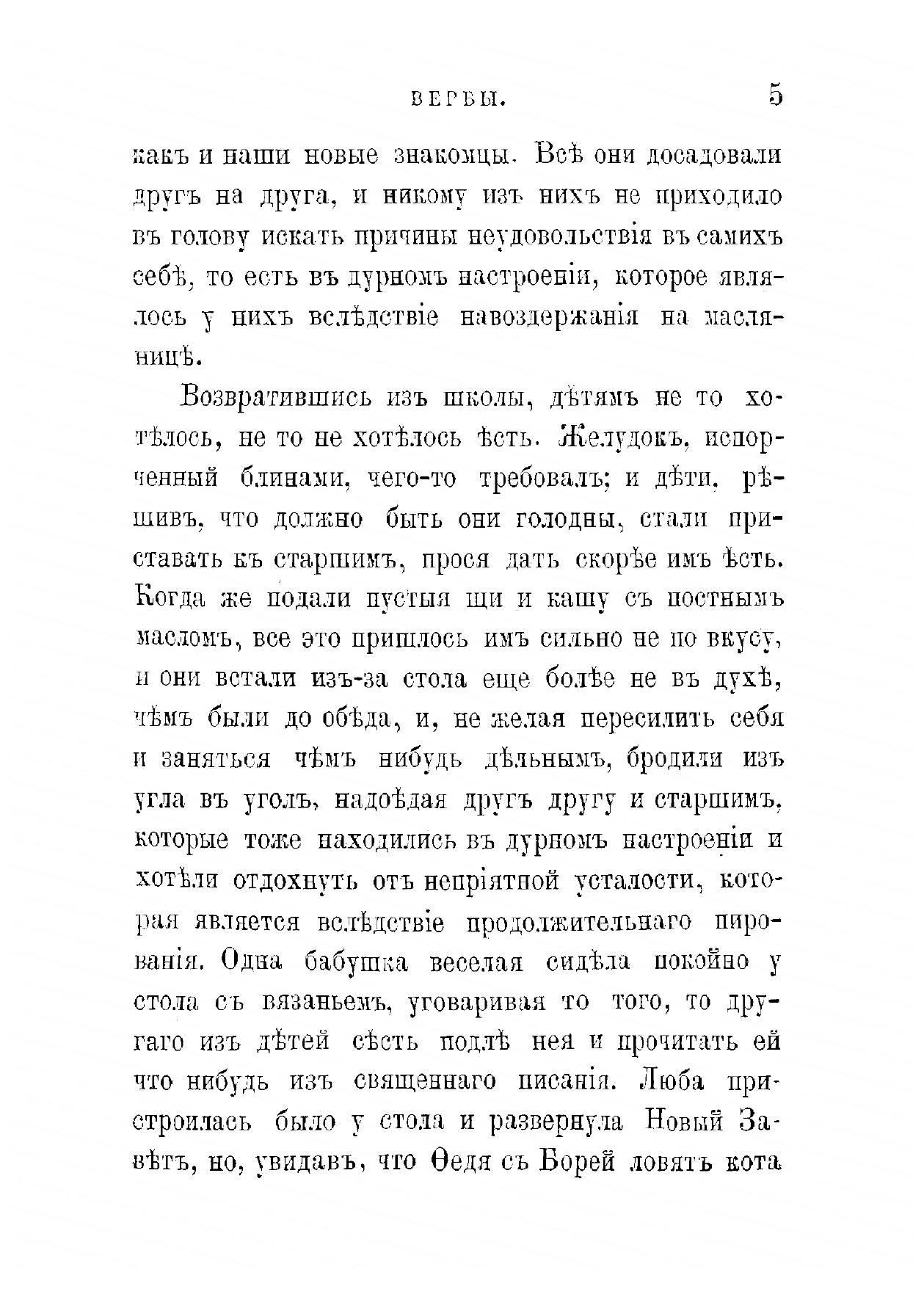 ВЕРБЫ. 5

какъ и наши новые знакомцы. Всѣ они досадовали другъ на друга, и никому изъ нихъ не приходило въ голову искать причины неудовольствія въ самихъ себѣ, то есть въ дурномъ настроеніи, которое являлось у нихъ вслѣдствіе навоздержанія на масляницѣ.

Возвратившись изъ школы, дѣтямъ не то хотѣлось, не то не хотѣлось ѣсть. Желудокъ, испорченный блинами, чего-то требовалъ; и дѣти, рѣшивъ, что должно быть они голодны, стали приставать къ старшимъ, прося дать скорѣе имъ ѣсть. Когда же подали пустыя щи и кашу съ постнымъ масломъ, все это пришлось имъ сильно не по вкусу, и они встали изъ-за стола еще болѣе не въ духѣ, чѣмъ были до обѣда, и, не желая пересилить себя и заняться чѣмъ нибудь дѣльнымъ, бродили изъ угла въ уголъ, надоѣдая другъ другу и старшимъ, которые тоже находились въ дурномъ настроеніи и хотѣли отдохнуть отъ непріятной усталости, которая является вслѣдствіе продолжительнаго пированія. Одна бабушка веселая сидѣла покойно у стола съ вязаньемъ, уговаривая то того, то другаго изъ дѣтей сѣсть подлѣ нея и прочитать ей что нибудь изъ священнаго писанія. Люба пристроилась было у стола и развернула Новый Завѣтъ, но, увидавъ, что Ѳедя съ Борей ловятъ кота